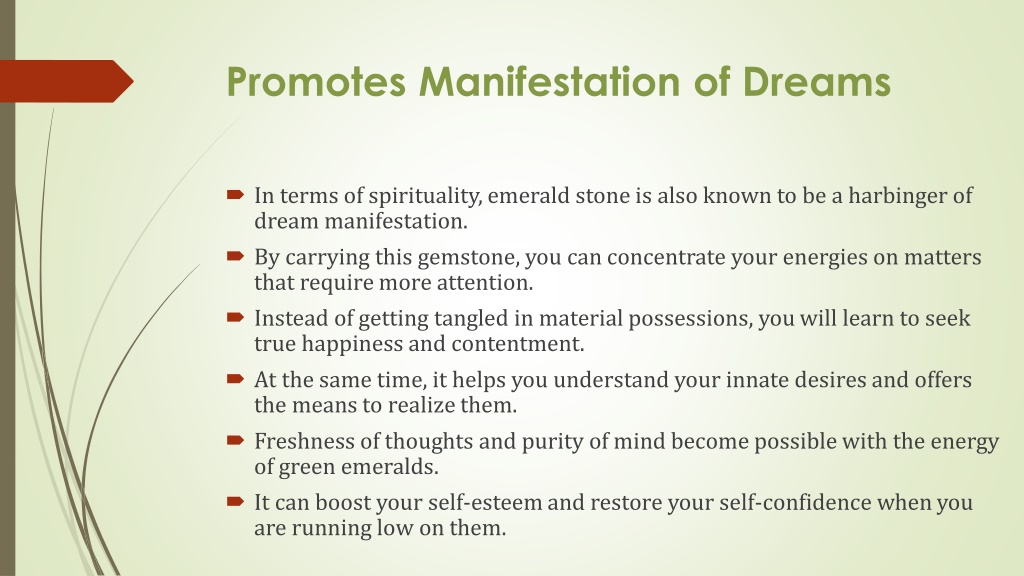 Promotes Manifestation of Dreams

In terms of spirituality, emerald stone is also known to be a harbinger of dream manifestation.

By carrying this gemstone, you can concentrate your energies on matters that require more attention.

Instead of getting tangled in material possessions, you will learn to seek true happiness and contentment.

At the same time, it helps you understand your innate desires and offers the means to realize them.

Freshness of thoughts and purity of mind become possible with the energy of green emeralds.

It can boost your self-esteem and restore your self-confidence when you are running low on them.